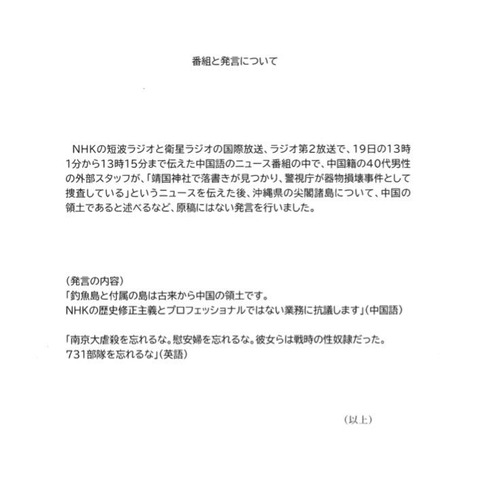 番組と発言について

NHKの短波ラジオと衛星ラジオの国際放送、ラジオ第2放送で、19日の13時1分から13時15分まで伝えた中国語のニュース番組の中で、中国籍の40代男性の外部スタッフが、「靖国神社で落書きが見つかり、警視庁が器物損壊事件として捜査している」というニュースを伝えた後、沖縄県の尖閣諸島について、中国の領土であると述べるなど、原稿にはない発言を行いました。

（発言の内容）
「釣魚島と付属の島は古来から中国の領土です。
NHKの歴史修正主義とプロフェッショナルではない業務に抗議します」（中国語）

「南京大虐殺を忘れるな。慰安婦を忘れるな。彼女らは戦時の性奴隷だった。
731部隊を忘れるな」（英語）

（以上）